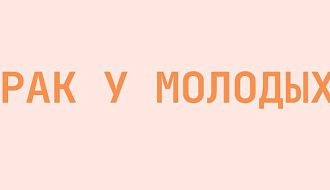 РАК У МОЛОДЫХ